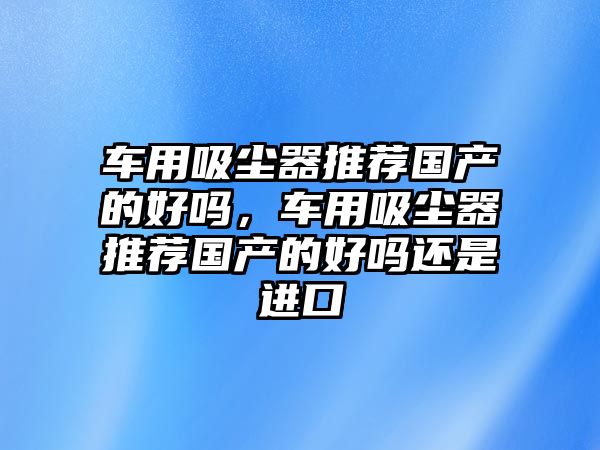 车用吸尘器推荐国产的好吗，车用吸尘器推荐国产的好吗还是进口